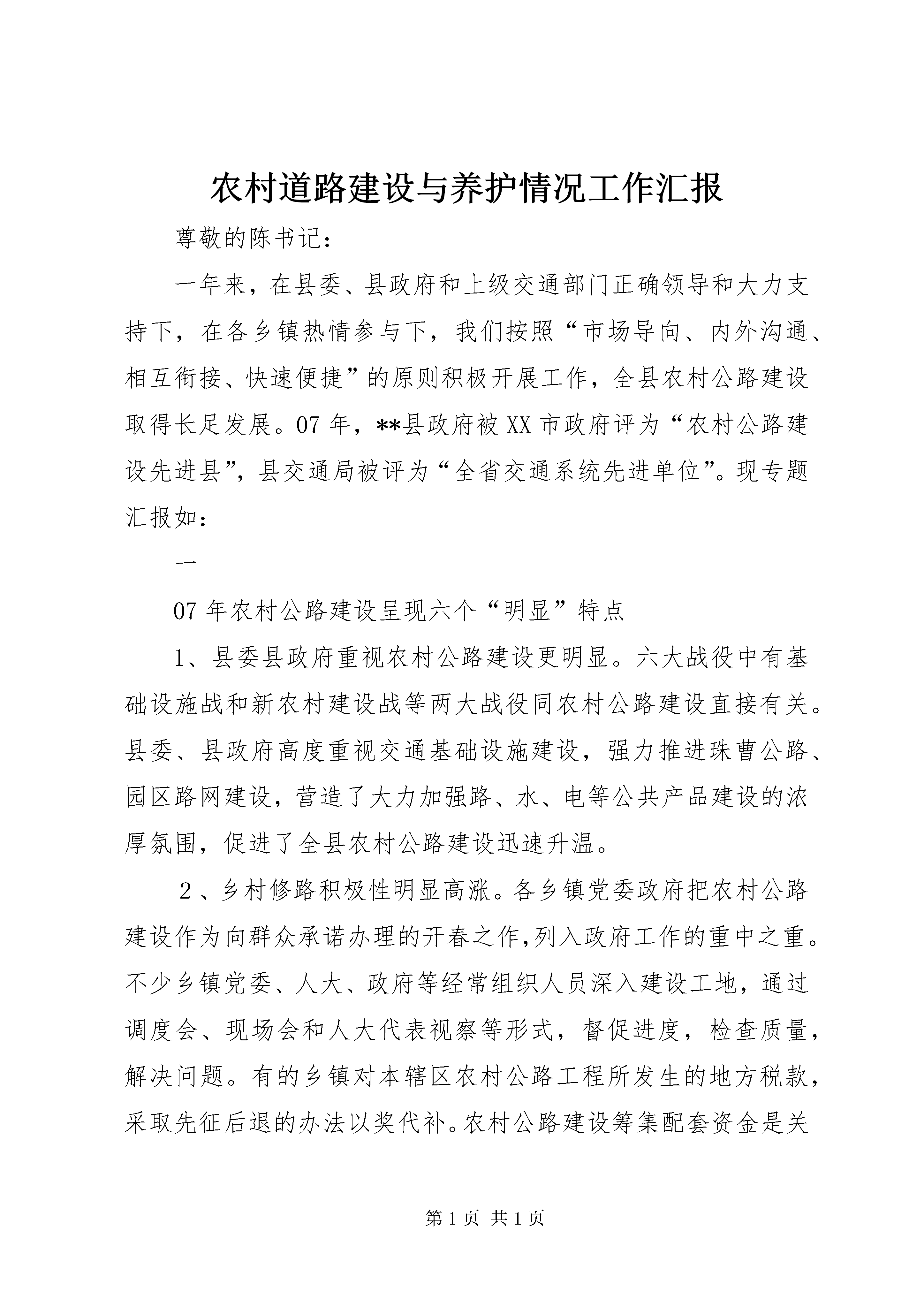 农村道路建设与养护情况工作汇报

尊敬的陈书记：

一年来，在县委、县政府和上级交通部门正确领导和大力支持下，在各乡镇热情参与下，我们按照“市场导向、内外沟通、相互衔接、快速便捷”的原则积极开展工作，全县农村公路建设取得长足发展。07年，**县政府被XX市政府评为“农村公路建设先进县”，县交通局被评为“全省交通系统先进单位”。现专题汇报如：

一

07年农村公路建设呈现六个“明显”特点

1、县委县政府重视农村公路建设更明显。六大战役中有基础设施战和新农村建设战等两大战役同农村公路建设直接有关。县委、县政府高度重视交通基础设施建设，强力推进珠曹公路、园区路网建设，营造了大力加强路、水、电等公共产品建设的浓厚氛围，促进了全县农村公路建设迅速升温。

2、乡村修路积极性明显高涨。各乡镇党委政府把农村公路建设作为向群众承诺办理的开春之作,列入政府工作的重中之重。不少乡镇党委、人大、政府等经常组织人员深入建设工地，通过调度会、现场会和人大代表视察等形式，督促进度，检查质量，解决问题。有的乡镇对本辖区农村公路工程所发生的地方税款，采取先征后退的办法以奖代补。农村公路建设筹集配套资金是关

第1页 共1页